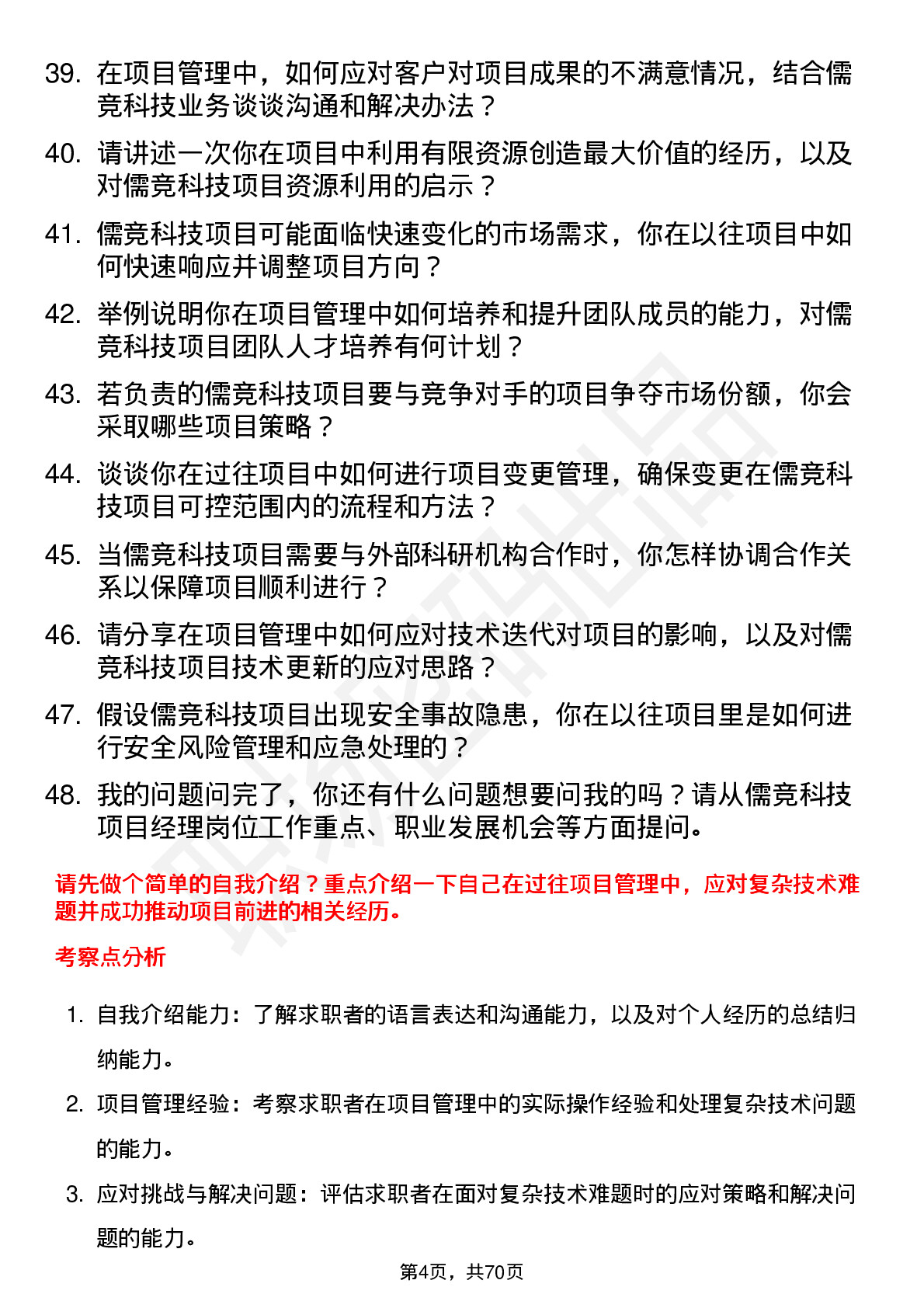 39. 在项目管理中，如何应对客户对项目成果的不满意情况，结合儒竞科技业务谈谈沟通和解决办法？

40. 请讲述一次你在项目中利用有限资源创造最大价值的经历，以及对儒竞科技项目资源利用的启示？

41. 儒竞科技项目可能面临快速变化的市场需求，你在以往项目中如何快速响应并调整项目方向？

42. 举例说明你在项目管理中如何培养和提升团队成员的能力，对儒竞科技项目团队人才培养有何计划？

43. 若负责的儒竞科技项目要与竞争对手的项目争夺市场份额，你会采取哪些项目策略？

44. 谈谈你在过往项目中如何进行项目变更管理，确保变更在儒竞科技项目可控范围内的流程和方法？

45. 当儒竞科技项目需要与外部科研机构合作时，你怎样协调合作关系以保障项目顺利进行？

46. 请分享在项目管理中如何应对技术迭代对项目的影响，以及对儒竞科技项目技术更新的应对思路？

47. 假设儒竞科技项目出现安全事故隐患，你在以往项目里是如何进行安全风险管理和应急处理的？

48. 我的问题问完了，你还有什么问题想要问我的吗？请从儒竞科技项目经理岗位工作重点、职业发展机会等方面提问。

请先做个简单的自我介绍？重点介绍一下自己在过往项目管理中，应对复杂技术难题并成功推动项目前进的相关经历。

考察点分析

1. 自我介绍能力：了解求职者的语言表达和沟通能力，以及对个人经历的总结归纳能力。

2. 项目管理经验：考察求职者在项目管理中的实际操作经验和处理复杂技术问题的能力。

3. 应对挑战与解决问题：评估求职者在面对复杂技术难题时的应对策略和解决问题的能力。

第4页，共70页